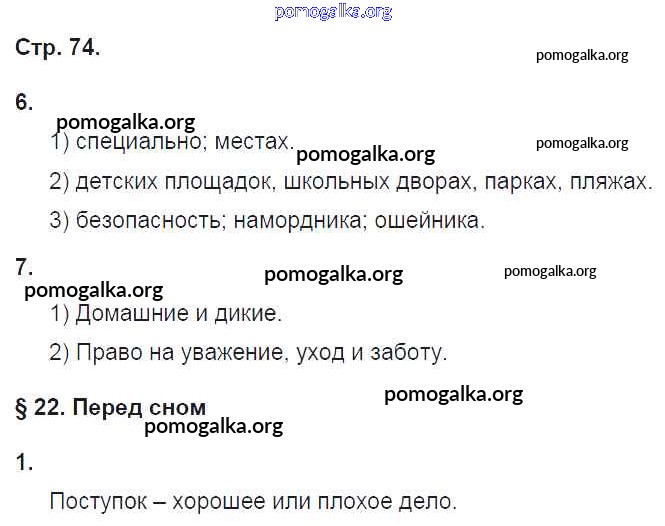 Стр. 74.

6.

1) специально; местах.

2) детских площадок, школьных дворах, парках, пляжах.

3) безопасность; намордника; ошейника.

7.

1) Домашние и дикие.

2) Право на уважение, уход и заботу.

§ 22. Перед сном

1.

Поступок – хорошее или плохое дело.

pomogalka.org